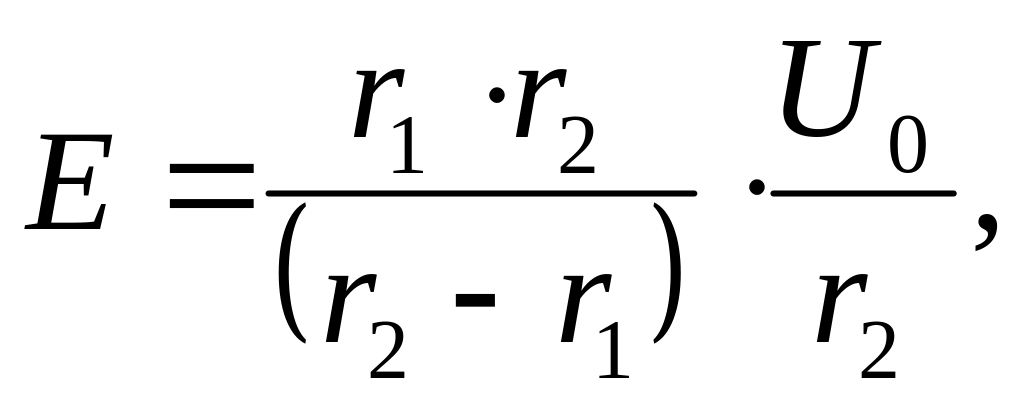 $E = \frac{r_1 \cdot r_2}{(r_2 - r_1)} \cdot \frac{U_0}{r_2},$